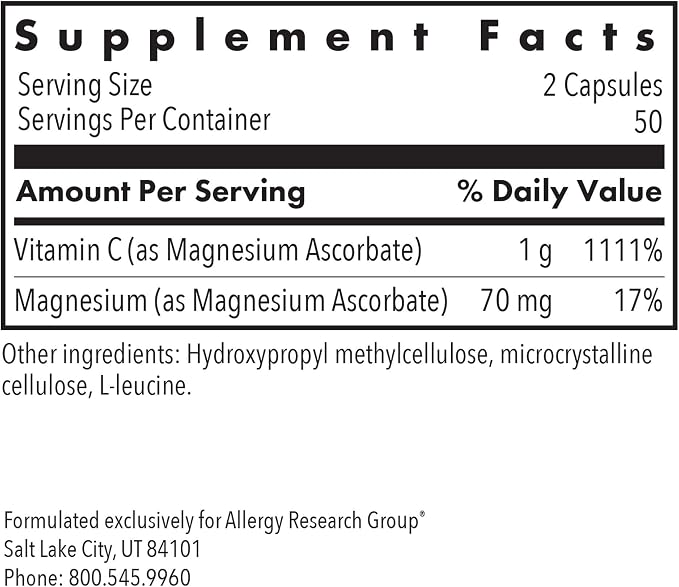 Supplement Facts

Serving Size 2 Capsules
Servings Per Container 50

| Amount Per Serving | | % Daily Value |
|---|---|---|
| Vitamin C (as Magnesium Ascorbate) | 1 g | 1111% |
| Magnesium (as Magnesium Ascorbate) | 70 mg | 17% |

Other ingredients: Hydroxypropyl methylcellulose, microcrystalline cellulose, L-leucine.

Formulated exclusively for Allergy Research Group®
Salt Lake City, UT 84101
Phone: 800.545.9960